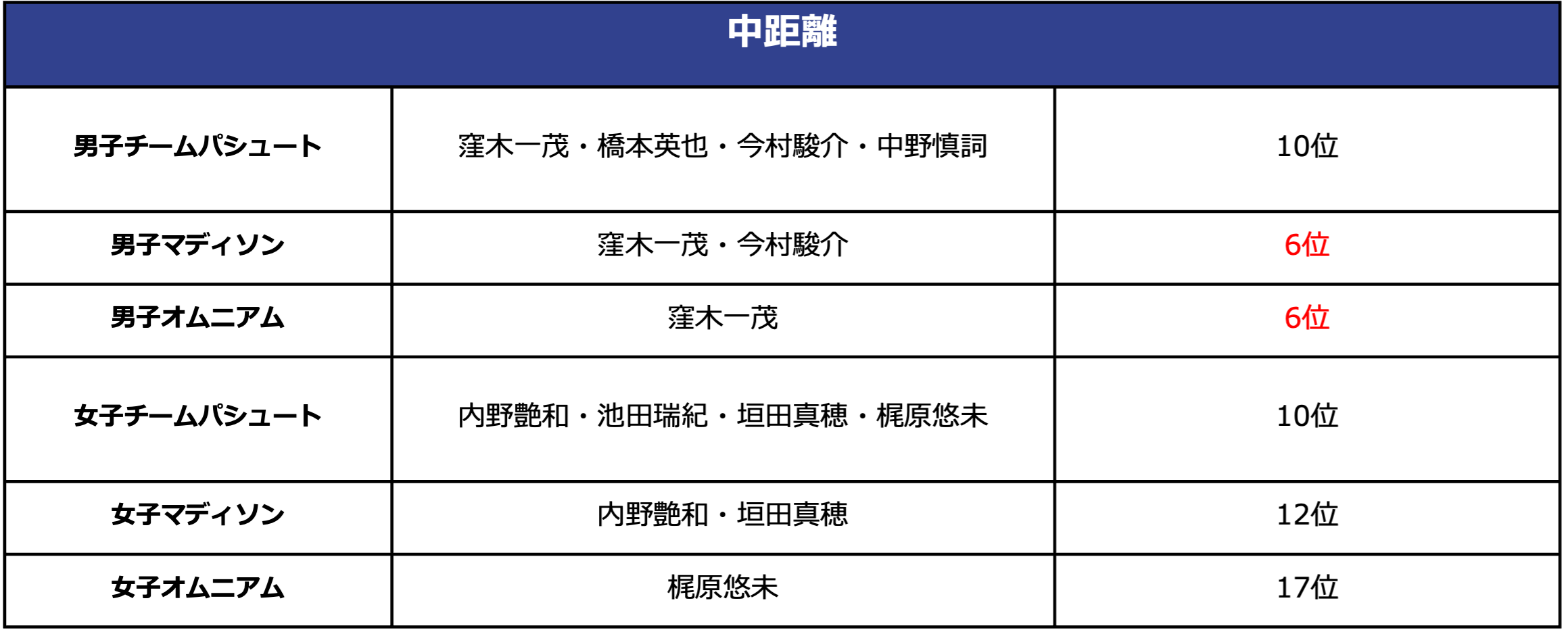 | 中距離 | | |
|---|---|---|
| 男子チームパシュート | 窪木一茂・橋本英也・今村駿介・中野慎詞 | 10位 |
| 男子マディソン | 窪木一茂・今村駿介 | 6位 |
| 男子オムニアム | 窪木一茂 | 6位 |
| 女子チームパシュート | 内野艶和・池田瑞紀・垣田真穂・梶原悠未 | 10位 |
| 女子マディソン | 内野艶和・垣田真穂 | 12位 |
| 女子オムニアム | 梶原悠未 | 17位 |